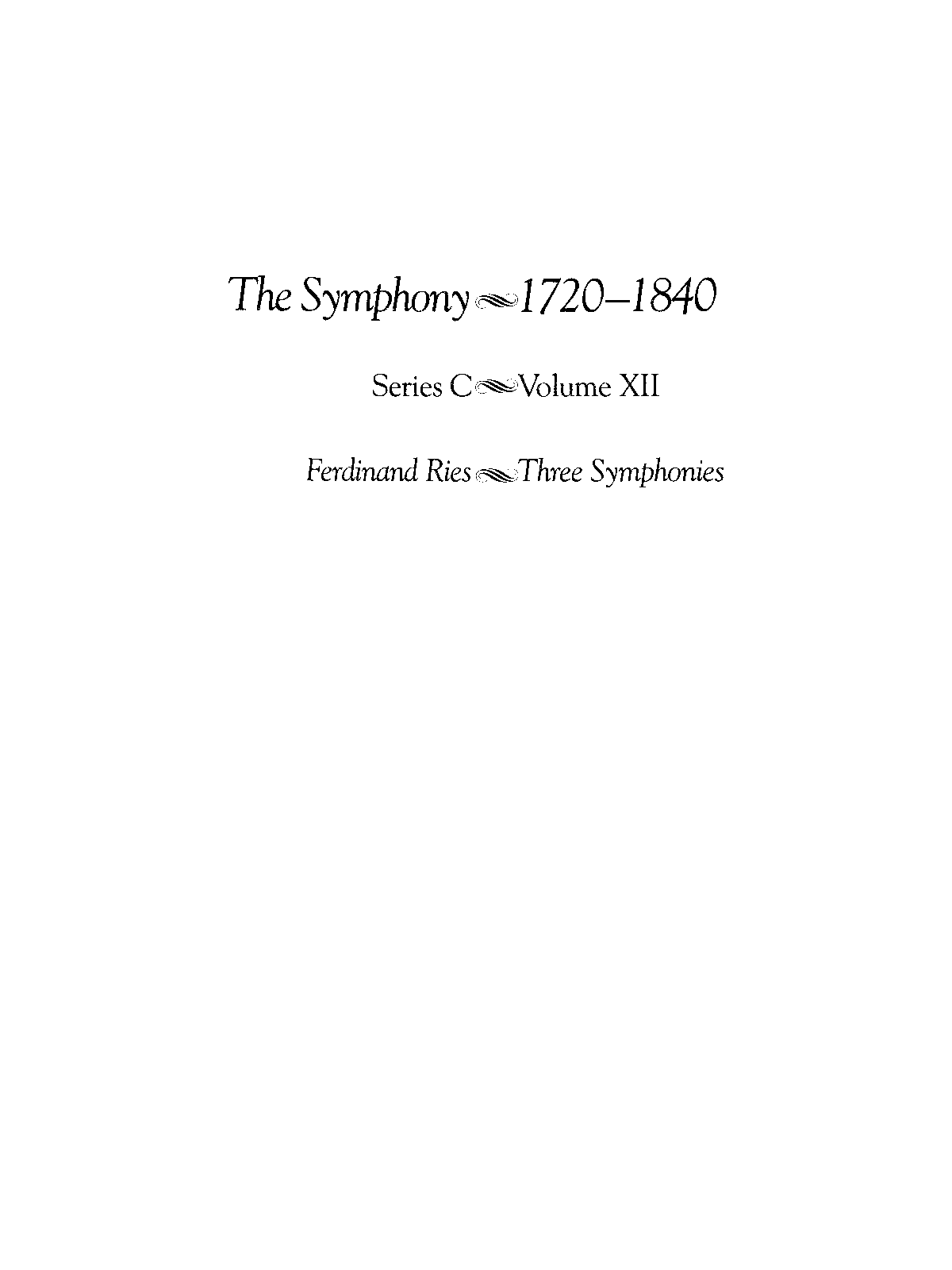 The Symphony 1720–1840

Series C Volume XII

Ferdinand Ries Three Symphonies